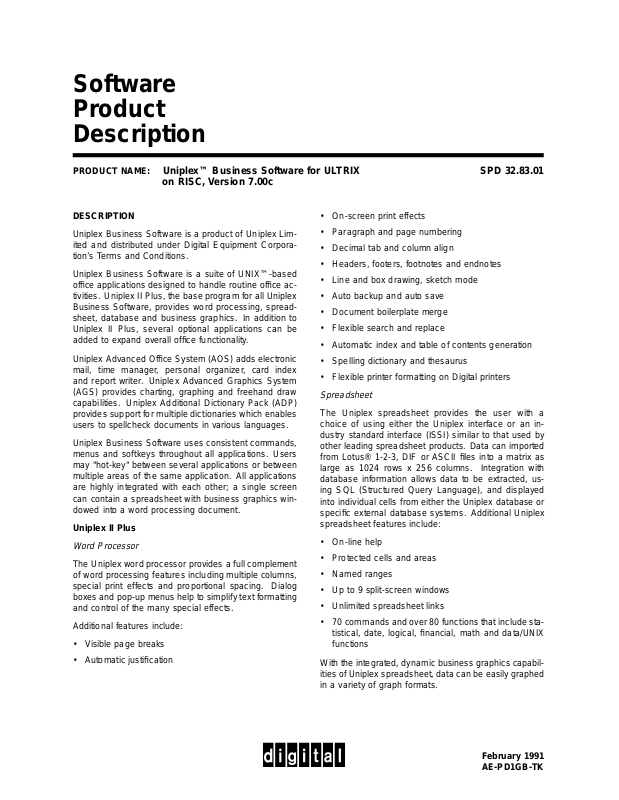 Software Product Description

PRODUCT NAME: Uniplex™ Business Software for ULTRIX on RISC, Version 7.00c

SPD 32.83.01

DESCRIPTION

Uniplex Business Software is a product of Uniplex Limited and distributed under Digital Equipment Corporation's Terms and Conditions.

Uniplex Business Software is a suite of UNIX™-based office applications designed to handle routine office activities. Uniplex II Plus, the base program for all Uniplex Business Software, provides word processing, spreadsheet, database and business graphics. In addition to Uniplex II Plus, several optional applications can be added to expand overall office functionality.

Uniplex Advanced Office System (AOS) adds electronic mail, time manager, personal organizer, card index and report writer. Uniplex Advanced Graphics System (AGS) provides charting, graphing and freehand draw capabilities. Uniplex Additional Dictionary Pack (ADP) provides support for multiple dictionaries which enables users to spellcheck documents in various languages.

Uniplex Business Software uses consistent commands, menus and softkeys throughout all applications. Users may "hot-key" between several applications or between multiple areas of the same application. All applications are highly integrated with each other; a single screen can contain a spreadsheet with business graphics windowed into a word processing document.

Uniplex II Plus

Word Processor

The Uniplex word processor provides a full complement of word processing features including multiple columns, special print effects and proportional spacing. Dialog boxes and pop-up menus help to simplify text formatting and control of the many special effects.

Additional features include:

• Visible page breaks
• Automatic justification
• On-screen print effects
• Paragraph and page numbering
• Decimal tab and column align
• Headers, footers, footnotes and endnotes
• Line and box drawing, sketch mode
• Auto backup and auto save
• Document boilerplate merge
• Flexible search and replace
• Automatic index and table of contents generation
• Spelling dictionary and thesaurus
• Flexible printer formatting on Digital printers

Spreadsheet

The Uniplex spreadsheet provides the user with a choice of using either the Uniplex interface or an industry standard interface (ISSI) similar to that used by other leading spreadsheet products. Data can imported from Lotus® 1-2-3, DIF or ASCII files into a matrix as large as 1024 rows x 256 columns. Integration with database information allows data to be extracted, using SQL (Structured Query Language), and displayed into individual cells from either the Uniplex database or specific external database systems. Additional Uniplex spreadsheet features include:

• On-line help
• Protected cells and areas
• Named ranges
• Up to 9 split-screen windows
• Unlimited spreadsheet links
• 70 commands and over 80 functions that include statistical, date, logical, financial, math and data/UNIX functions

With the integrated, dynamic business graphics capabilities of Uniplex spreadsheet, data can be easily graphed in a variety of graph formats.

digital

February 1991
AE-PD1GB-TK